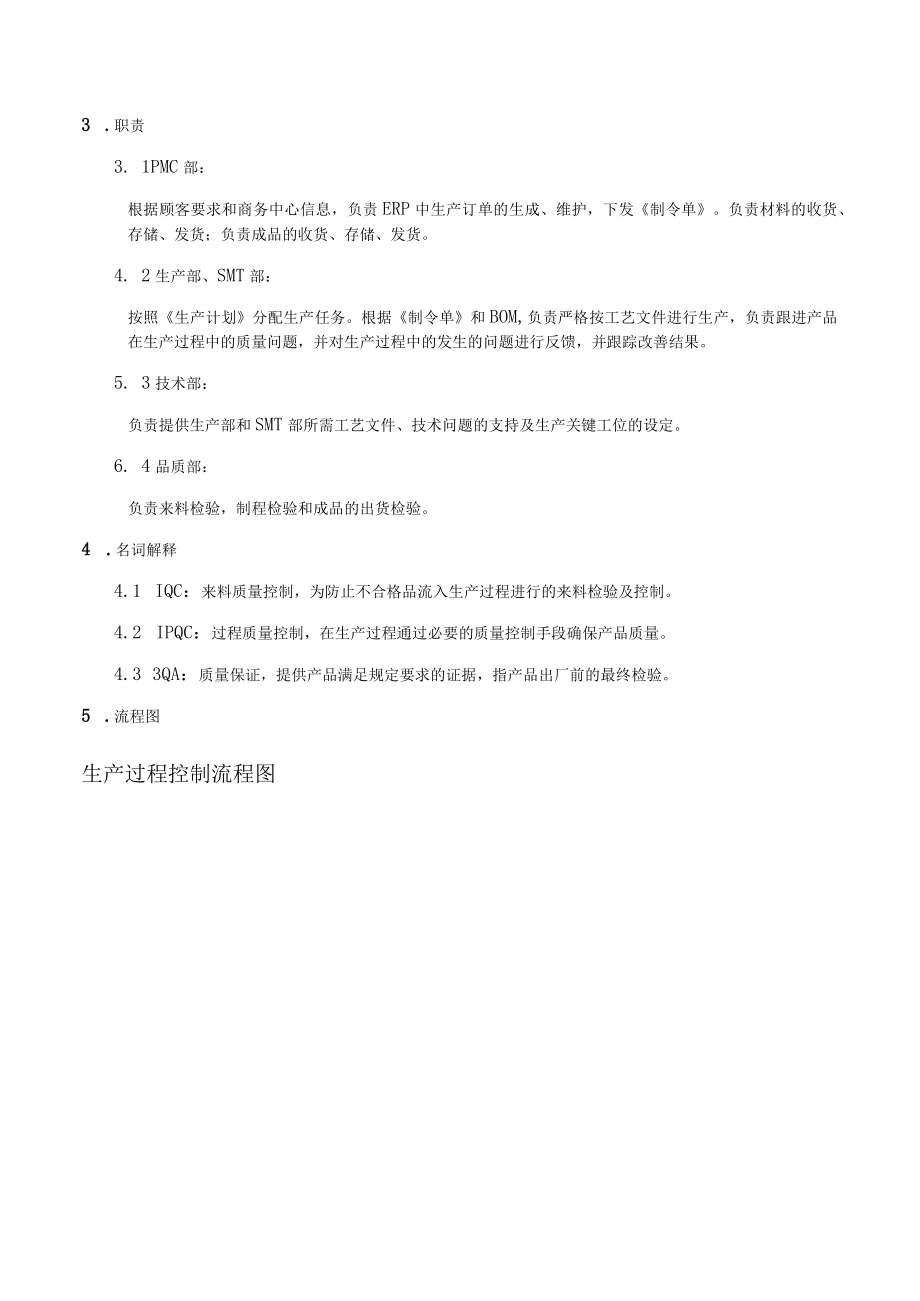 3 .职责

3. 1PMC 部：

根据顾客要求和商务中心信息，负责 ERP 中生产订单的生成、维护，下发《制令单》。负责材料的收货、存储、发货；负责成品的收货、存储、发货。

4. 2 生产部、SMT 部：

按照《生产计划》分配生产任务。根据《制令单》和 BOM,负责严格按工艺文件进行生产，负责跟进产品在生产过程中的质量问题，并对生产过程中的发生的问题进行反馈，并跟踪改善结果。

5. 3 技术部：

负责提供生产部和 SMT 部所需工艺文件、技术问题的支持及生产关键工位的设定。

6. 4 品质部：

负责来料检验，制程检验和成品的出货检验。

4 .名词解释

4.1 IQC：来料质量控制，为防止不合格品流入生产过程进行的来料检验及控制。

4.2 IPQC：过程质量控制，在生产过程通过必要的质量控制手段确保产品质量。

4.3 3QA：质量保证，提供产品满足规定要求的证据，指产品出厂前的最终检验。

5 .流程图

生产过程控制流程图